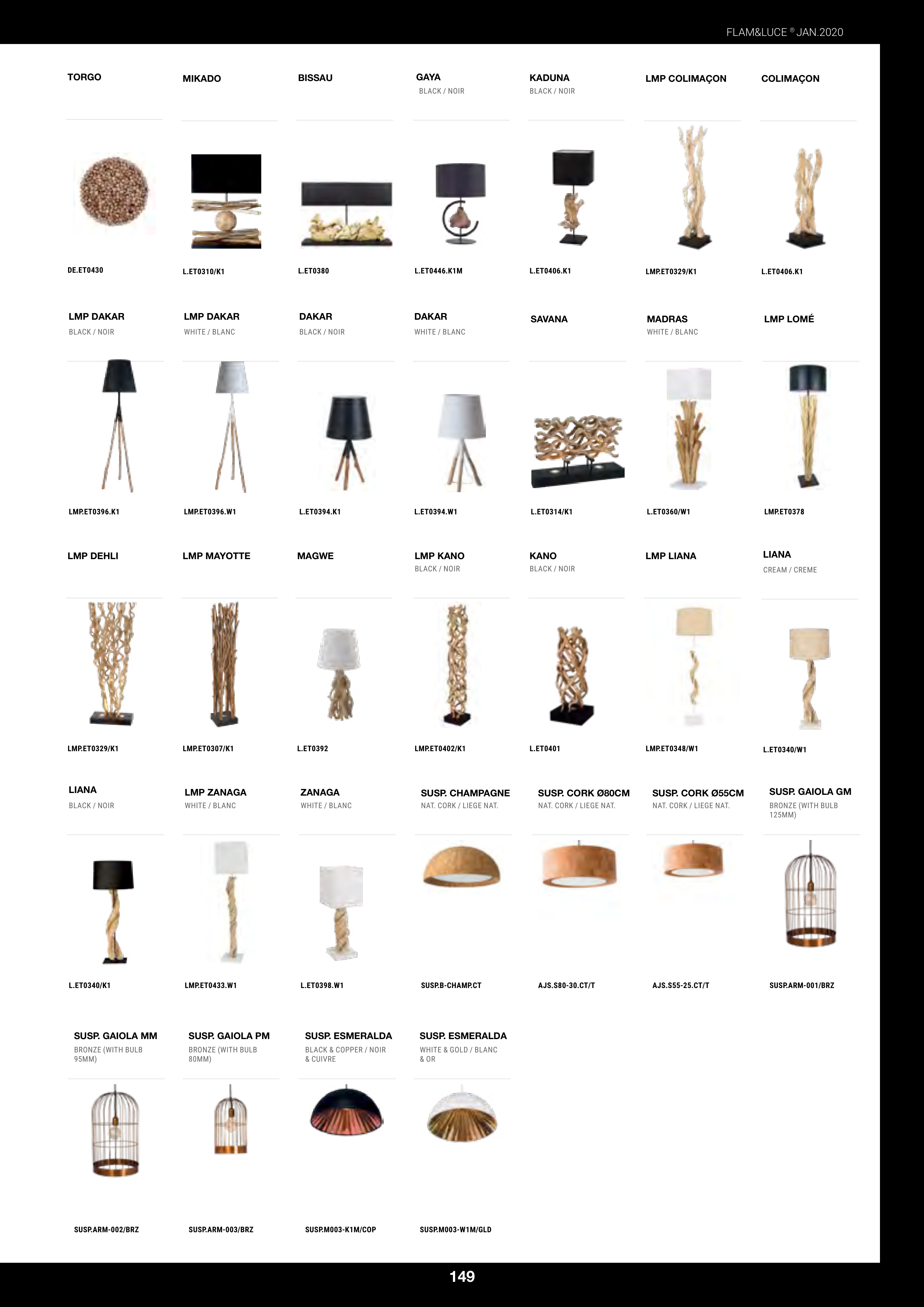 FLAM&LUCE ® JAN.2020

TORGO

DE.ET0430

MIKADO

L.ET0310/K1

BISSAU

L.ET0380

GAYA
BLACK / NOIR

L.ET0446.K1M

KADUNA
BLACK / NOIR

L.ET0406.K1

LMP COLIMAÇON

LMP.ET0329/K1

COLIMAÇON

L.ET0406.K1

LMP DAKAR
BLACK / NOIR

LMP.ET0396.K1

LMP DAKAR
WHITE / BLANC

LMP.ET0396.W1

DAKAR
BLACK / NOIR

L.ET0394.K1

DAKAR
WHITE / BLANC

L.ET0394.W1

SAVANA

L.ET0314/K1

MADRAS
WHITE / BLANC

L.ET0360/W1

LMP LOMÉ

LMP.ET0378

LMP DEHLI

LMP.ET0329/K1

LMP MAYOTTE

LMP.ET0307/K1

MAGWE

L.ET0392

LMP KANO
BLACK / NOIR

LMP.ET0402/K1

KANO
BLACK / NOIR

L.ET0401

LMP LIANA

LMP.ET0348/W1

LIANA
CREAM / CREME

L.ET0340/W1

LIANA
BLACK / NOIR

L.ET0340/K1

LMP ZANAGA
WHITE / BLANC

LMP.ET0433.W1

ZANAGA
WHITE / BLANC

L.ET0398.W1

SUSP. CHAMPAGNE
NAT. CORK / LIEGE NAT.

SUSP.B-CHAMP.CT

SUSP. CORK Ø80CM
NAT. CORK / LIEGE NAT.

AJS.S80-30.CT/T

SUSP. CORK Ø55CM
NAT. CORK / LIEGE NAT.

AJS.S55-25.CT/T

SUSP. GAIOLA GM
BRONZE (WITH BULB 125MM)

SUSP.ARM-001/BRZ

SUSP. GAIOLA MM
BRONZE (WITH BULB 95MM)

SUSP.ARM-002/BRZ

SUSP. GAIOLA PM
BRONZE (WITH BULB 80MM)

SUSP.ARM-003/BRZ

SUSP. ESMERALDA
BLACK & COPPER / NOIR & CUIVRE

SUSP.M003-K1M/COP

SUSP. ESMERALDA
WHITE & GOLD / BLANC & OR

SUSP.M003-W1M/GLD

149